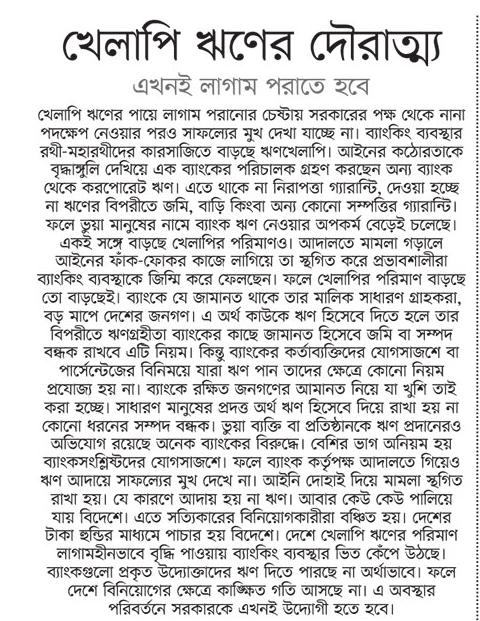 খেলাপি ঋণের দৌরাত্ম্য

এখনই লাগাম পরাতে হবে

খেলাপি ঋণের পায়ে লাগাম পরানোর চেষ্টায় সরকারের পক্ষ থেকে নানা পদক্ষেপ নেওয়ার পরও সাফল্যের মুখ দেখা যাচ্ছে না। ব্যাংকিং ব্যবস্থার রথী-মহারথীদের কারসাজিতে বাড়ছে ঋণখেলাপি। আইনের কঠোরতাকে বৃদ্ধাঙ্গুলি দেখিয়ে এক ব্যাংকের পরিচালক গ্রহণ করছেন অন্য ব্যাংক থেকে করপোরেট ঋণ। এতে থাকে না নিরাপত্তা গ্যারান্টি, দেওয়া হচ্ছে না ঋণের বিপরীতে জমি, বাড়ি কিংবা অন্য কোনো সম্পত্তির গ্যারান্টি। ফলে ভুয়া মানুষের নামে ব্যাংক ঋণ নেওয়ার অপকর্ম বেড়েই চলেছে। একই সঙ্গে বাড়ছে খেলাপির পরিমাণও। আদালতে মামলা গড়ালে আইনের ফাঁক-ফোকর কাজে লাগিয়ে তা স্থগিত করে প্রভাবশালীরা ব্যাংকিং ব্যবস্থাকে জিম্মি করে ফেলছেন। ফলে খেলাপির পরিমাণ বাড়ছে তো বাড়ছেই। ব্যাংকে যে জামানত থাকে তার মালিক সাধারণ গ্রাহকরা, বড় মাপে দেশের জনগণ। এ অর্থ কাউকে ঋণ হিসেবে দিতে হলে তার বিপরীতে ঋণগ্রহীতা ব্যাংকের কাছে জামানত হিসেবে জমি বা সম্পদ বন্ধক রাখবে এটি নিয়ম। কিন্তু ব্যাংকের কর্তাব্যক্তিদের যোগসাজশে বা পার্সেন্টেজের বিনিময়ে যারা ঋণ পান তাদের ক্ষেত্রে কোনো নিয়ম প্রযোজ্য হয় না। ব্যাংকে রক্ষিত জনগণের আমানত নিয়ে যা খুশি তাই করা হচ্ছে। সাধারণ মানুষের প্রদত্ত অর্থ ঋণ হিসেবে দিয়ে রাখা হয় না কোনো ধরনের সম্পদ বন্ধক। ভুয়া ব্যক্তি বা প্রতিষ্ঠানকে ঋণ প্রদানেরও অভিযোগ রয়েছে অনেক ব্যাংকের বিরুদ্ধে। বেশির ভাগ অনিয়ম হয় ব্যাংকসংশ্লিষ্টদের যোগসাজশে। ফলে ব্যাংক কর্তৃপক্ষ আদালতে গিয়েও ঋণ আদায়ে সাফল্যের মুখ দেখে না। আইনি দোহাই দিয়ে মামলা স্থগিত রাখা হয়। যে কারণে আদায় হয় না ঋণ। আবার কেউ কেউ পালিয়ে যায় বিদেশে। এতে সত্যিকারের বিনিয়োগকারীরা বঞ্চিত হয়। দেশের টাকা হুন্ডির মাধ্যমে পাচার হয় বিদেশে। দেশে খেলাপি ঋণের পরিমাণ লাগামহীনভাবে বৃদ্ধি পাওয়ায় ব্যাংকিং ব্যবস্থার ভিত কেঁপে উঠছে। ব্যাংকগুলো প্রকৃত উদ্যোক্তাদের ঋণ দিতে পারছে না অর্থাভাবে। ফলে দেশে বিনিয়োগের ক্ষেত্রে কাঙ্ক্ষিত গতি আসছে না। এ অবস্থার পরিবর্তনে সরকারকে এখনই উদ্যোগী হতে হবে।